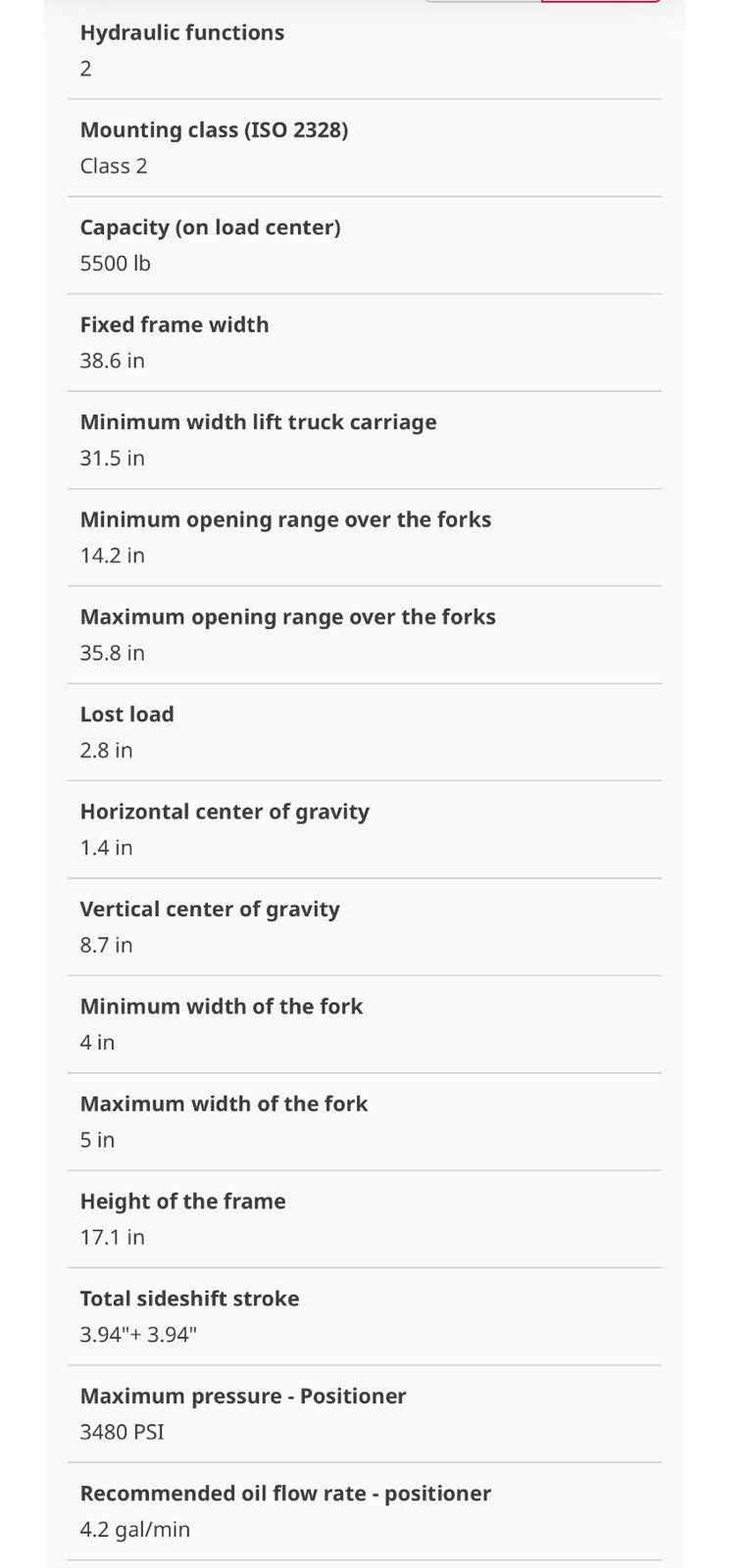 Hydraulic functions
2

Mounting class (ISO 2328)
Class 2

Capacity (on load center)
5500 lb

Fixed frame width
38.6 in

Minimum width lift truck carriage
31.5 in

Minimum opening range over the forks
14.2 in

Maximum opening range over the forks
35.8 in

Lost load
2.8 in

Horizontal center of gravity
1.4 in

Vertical center of gravity
8.7 in

Minimum width of the fork
4 in

Maximum width of the fork
5 in

Height of the frame
17.1 in

Total sideshift stroke
3.94"+ 3.94"

Maximum pressure - Positioner
3480 PSI

Recommended oil flow rate - positioner
4.2 gal/min